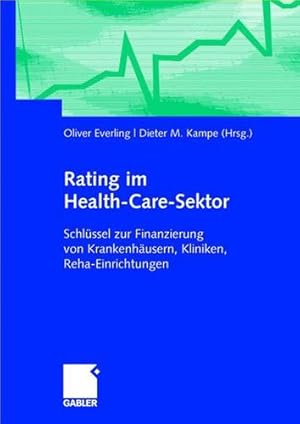 Oliver Everling | Dieter M. Kampe (Hrsg.)

Rating im Health-Care-Sektor

Schlüssel zur Finanzierung von Krankenhäusern, Kliniken, Reha-Einrichtungen

GABLER